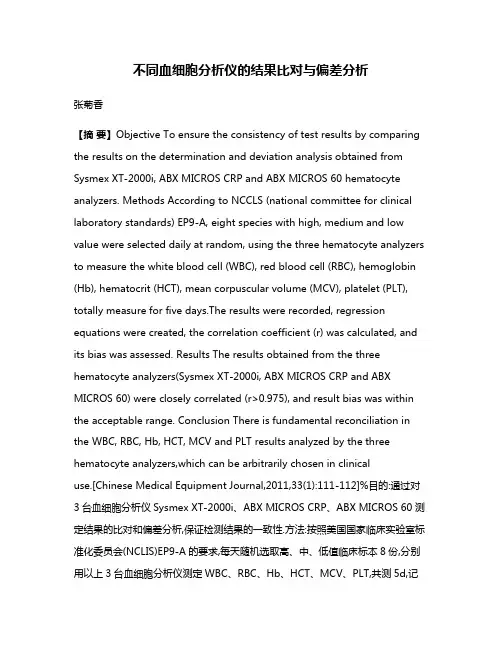 不同血细胞分析仪的结果比对与偏差分析

张菊香

【摘 要】Objective To ensure the consistency of test results by comparing the results on the determination and deviation analysis obtained from Sysmex XT-2000i, ABX MICROS CRP and ABX MICROS 60 hematocyte analyzers. Methods According to NCCLS (national committee for clinical laboratory standards) EP9-A, eight species with high, medium and low value were selected daily at random, using the three hematocyte analyzers to measure the white blood cell (WBC), red blood cell (RBC), hemoglobin (Hb), hematocrit (HCT), mean corpuscular volume (MCV), platelet (PLT), totally measure for five days.The results were recorded, regression equations were created, the correlation coefficient (r) was calculated, and its bias was assessed. Results The results obtained from the three hematocyte analyzers(Sysmex XT-2000i, ABX MICROS CRP and ABX MICROS 60) were closely correlated (r>0.975), and result bias was within the acceptable range. Conclusion There is fundamental reconciliation in the WBC, RBC, Hb, HCT, MCV and PLT results analyzed by the three hematocyte analyzers,which can be arbitrarily chosen in clinical use.[Chinese Medical Equipment Journal,2011,33(1):111-112]%目的:通过对3台血细胞分析仪 Sysmex XT-2000i、ABX MICROS CRP、ABX MICROS 60 测定结果的比对和偏差分析,保证检测结果的一致性.方法:按照美国国家临床实验室标准化委员会(NCLIS)EP9-A 的要求,每天随机选取高、中、低值临床标本 8 份,分别用以上 3 台血细胞分析仪测定 WBC、RBC、Hb、HCT、MCV、PLT,共测 5d,记